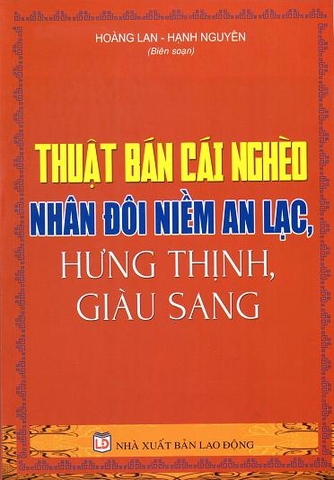 HOÀNG LAN - HẠNH NGUYÊN
(Biên soạn)

THUẬT BÁN CÁI NGHÈO
NHÂN ĐÔI NIỀM AN LẠC,
HƯNG THỊNH,
GIÀU SANG

LĐ NHÀ XUẤT BẢN LAO ĐỘNG